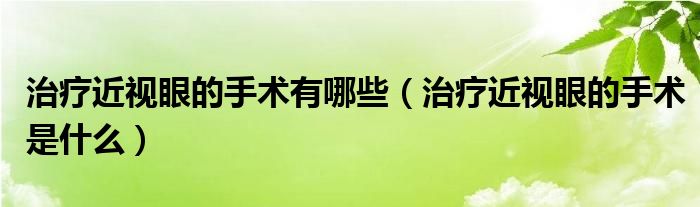 治疗近视眼的手术有哪些（治疗近视眼的手术是什么）